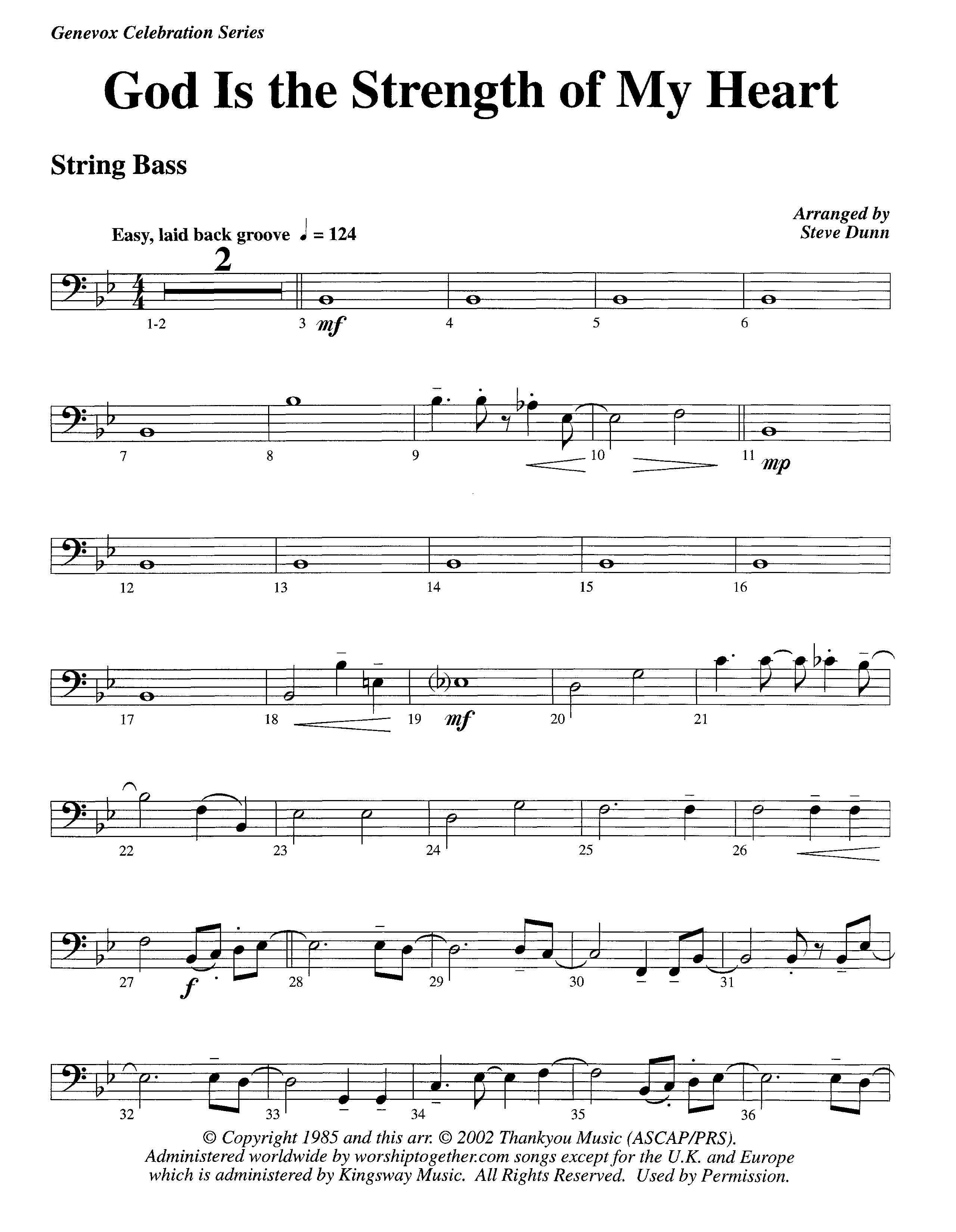 Genevox Celebration Series

God Is the Strength of My Heart

String Bass

Arranged by
Steve Dunn

Easy, laid back groove ♩ = 124

2

1-2 3 mf 4 5 6

7 8 9 10 11 mp

12 13 14 15 16

17 18 19 mf 20 21

22 23 24 25 26

27 f 28 29 30 31

32 33 34 35 36

© Copyright 1985 and this arr. © 2002 Thankyou Music (ASCAP/PRS). Administered worldwide by worshiptogether.com songs except for the U.K. and Europe which is administered by Kingsway Music. All Rights Reserved. Used by Permission.